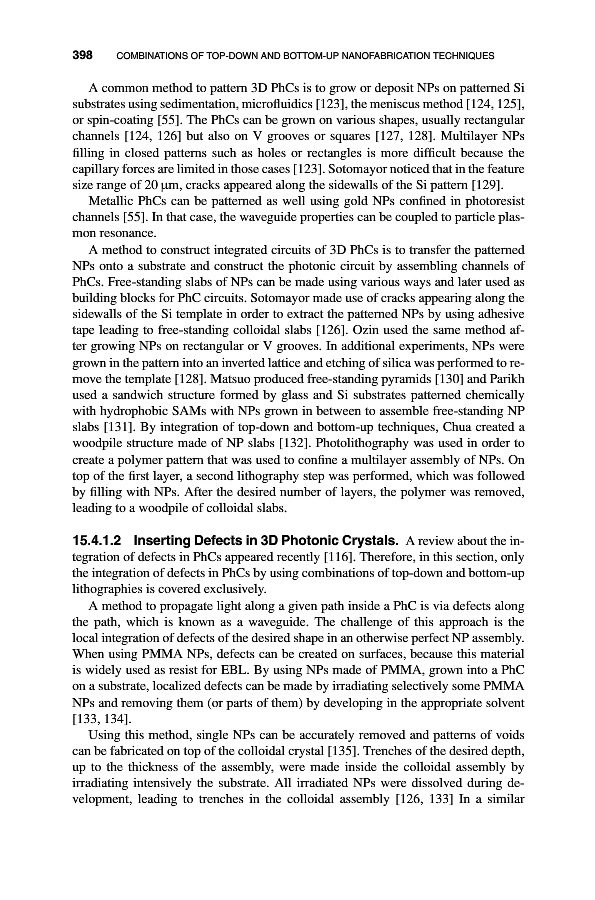 398 COMBINATIONS OF TOP-DOWN AND BOTTOM-UP NANOFABRICATION TECHNIQUES

A common method to pattern 3D PhCs is to grow or deposit NPs on patterned Si substrates using sedimentation, microfluidics [123], the meniscus method [124, 125], or spin-coating [55]. The PhCs can be grown on various shapes, usually rectangular channels [124, 126] but also on V grooves or squares [127, 128]. Multilayer NPs filling in closed patterns such as holes or rectangles is more difficult because the capillary forces are limited in those cases [123]. Sotomayor noticed that in the feature size range of 20 μm, cracks appeared along the sidewalls of the Si pattern [129].

Metallic PhCs can be patterned as well using gold NPs confined in photoresist channels [55]. In that case, the waveguide properties can be coupled to particle plasmon resonance.

A method to construct integrated circuits of 3D PhCs is to transfer the patterned NPs onto a substrate and construct the photonic circuit by assembling channels of PhCs. Free-standing slabs of NPs can be made using various ways and later used as building blocks for PhC circuits. Sotomayor made use of cracks appearing along the sidewalls of the Si template in order to extract the patterned NPs by using adhesive tape leading to free-standing colloidal slabs [126]. Ozin used the same method after growing NPs on rectangular or V grooves. In additional experiments, NPs were grown in the pattern into an inverted lattice and etching of silica was performed to remove the template [128]. Matsuo produced free-standing pyramids [130] and Parikh used a sandwich structure formed by glass and Si substrates patterned chemically with hydrophobic SAMs with NPs grown in between to assemble free-standing NP slabs [131]. By integration of top-down and bottom-up techniques, Chua created a woodpile structure made of NP slabs [132]. Photolithography was used in order to create a polymer pattern that was used to confine a multilayer assembly of NPs. On top of the first layer, a second lithography step was performed, which was followed by filling with NPs. After the desired number of layers, the polymer was removed, leading to a woodpile of colloidal slabs.

15.4.1.2 Inserting Defects in 3D Photonic Crystals. A review about the integration of defects in PhCs appeared recently [116]. Therefore, in this section, only the integration of defects in PhCs by using combinations of top-down and bottom-up lithographies is covered exclusively.

A method to propagate light along a given path inside a PhC is via defects along the path, which is known as a waveguide. The challenge of this approach is the local integration of defects of the desired shape in an otherwise perfect NP assembly. When using PMMA NPs, defects can be created on surfaces, because this material is widely used as resist for EBL. By using NPs made of PMMA, grown into a PhC on a substrate, localized defects can be made by irradiating selectively some PMMA NPs and removing them (or parts of them) by developing in the appropriate solvent [133, 134].

Using this method, single NPs can be accurately removed and patterns of voids can be fabricated on top of the colloidal crystal [135]. Trenches of the desired depth, up to the thickness of the assembly, were made inside the colloidal assembly by irradiating intensively the substrate. All irradiated NPs were dissolved during development, leading to trenches in the colloidal assembly [126, 133] In a similar